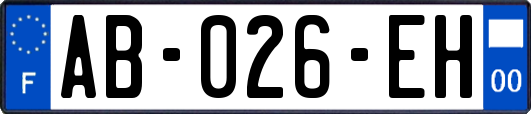 F

AB-026-EH

00